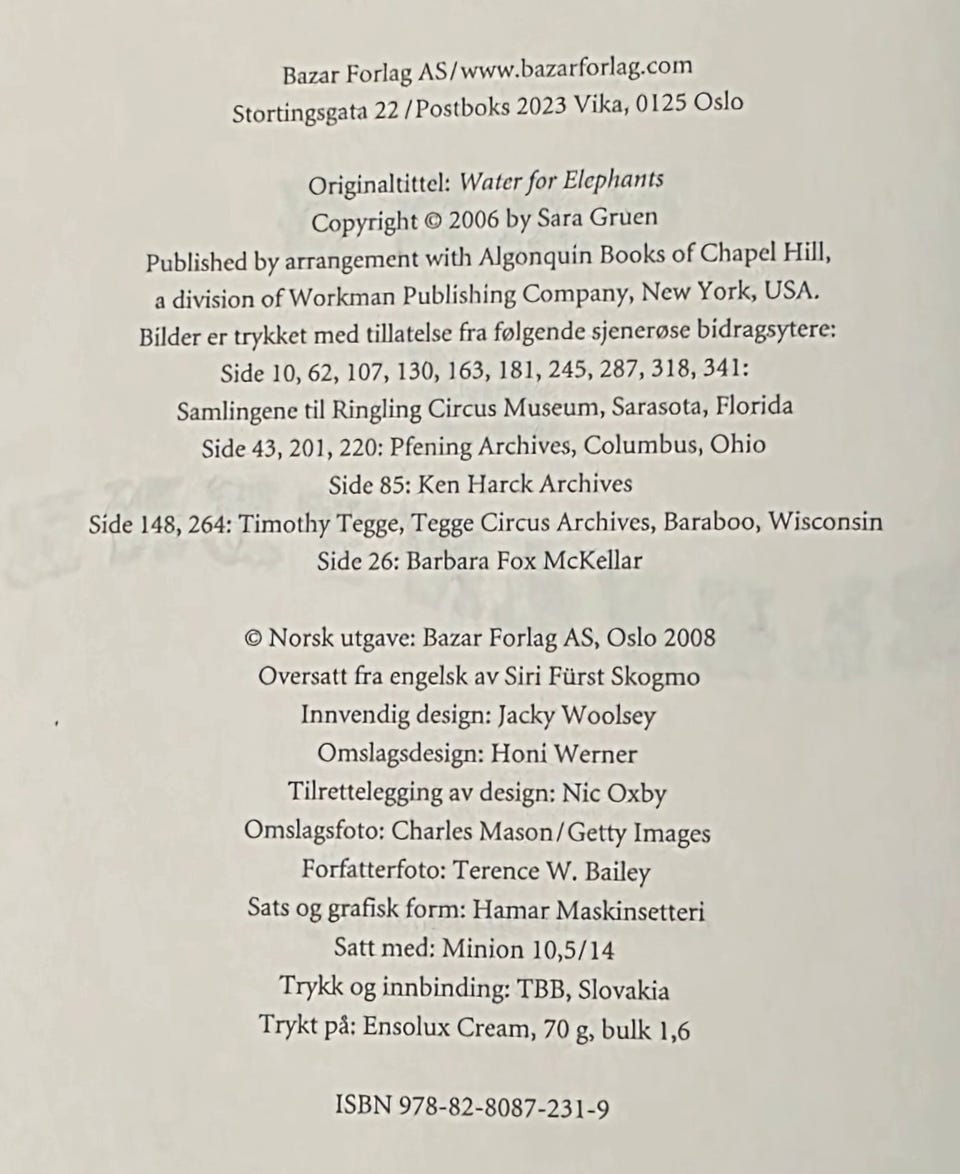 Bazar Forlag AS/www.bazarforlag.com
Stortingsgata 22/Postboks 2023 Vika, 0125 Oslo

Originaltittel: Water for Elephants
Copyright © 2006 by Sara Gruen
Published by arrangement with Algonquin Books of Chapel Hill, a division of Workman Publishing Company, New York, USA.
Bilder er trykket med tillatelse fra følgende sjenerøse bidragsytere:
Side 10, 62, 107, 130, 163, 181, 245, 287, 318, 341:
Samlingene til Ringling Circus Museum, Sarasota, Florida
Side 43, 201, 220: Pfening Archives, Columbus, Ohio
Side 85: Ken Harck Archives
Side 148, 264: Timothy Tegge, Tegge Circus Archives, Baraboo, Wisconsin
Side 26: Barbara Fox McKellar

© Norsk utgave: Bazar Forlag AS, Oslo 2008
Oversatt fra engelsk av Siri Fürst Skogmo
Innvendig design: Jacky Woolsey
Omslagsdesign: Honi Werner
Tilrettelegging av design: Nic Oxby
Omslagsfoto: Charles Mason/Getty Images
Forfatterfoto: Terence W. Bailey
Sats og grafisk form: Hamar Maskinsetteri
Satt med: Minion 10,5/14
Trykk og innbinding: TBB, Slovakia
Trykt på: Ensolux Cream, 70 g, bulk 1,6

ISBN 978-82-8087-231-9